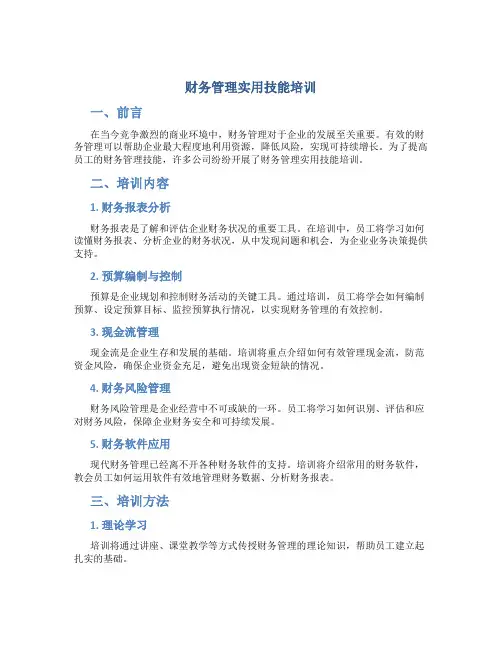 财务管理实用技能培训

一、前言

在当今竞争激烈的商业环境中，财务管理对于企业的发展至关重要。有效的财务管理可以帮助企业最大程度地利用资源，降低风险，实现可持续增长。为了提高员工的财务管理技能，许多公司纷纷开展了财务管理实用技能培训。

二、培训内容

1. 财务报表分析

财务报表是了解和评估企业财务状况的重要工具。在培训中，员工将学习如何读懂财务报表、分析企业的财务状况，从中发现问题和机会，为企业业务决策提供支持。

2. 预算编制与控制

预算是企业规划和控制财务活动的关键工具。通过培训，员工将学会如何编制预算、设定预算目标、监控预算执行情况，以实现财务管理的有效控制。

3. 现金流管理

现金流是企业生存和发展的基础。培训将重点介绍如何有效管理现金流，防范资金风险，确保企业资金充足，避免出现资金短缺的情况。

4. 财务风险管理

财务风险管理是企业经营中不可或缺的一环。员工将学习如何识别、评估和应对财务风险，保障企业财务安全和可持续发展。

5. 财务软件应用

现代财务管理已经离不开各种财务软件的支持。培训将介绍常用的财务软件，教会员工如何运用软件有效地管理财务数据、分析财务报表。

三、培训方法

1. 理论学习

培训将通过讲座、课堂教学等方式传授财务管理的理论知识，帮助员工建立起扎实的基础。